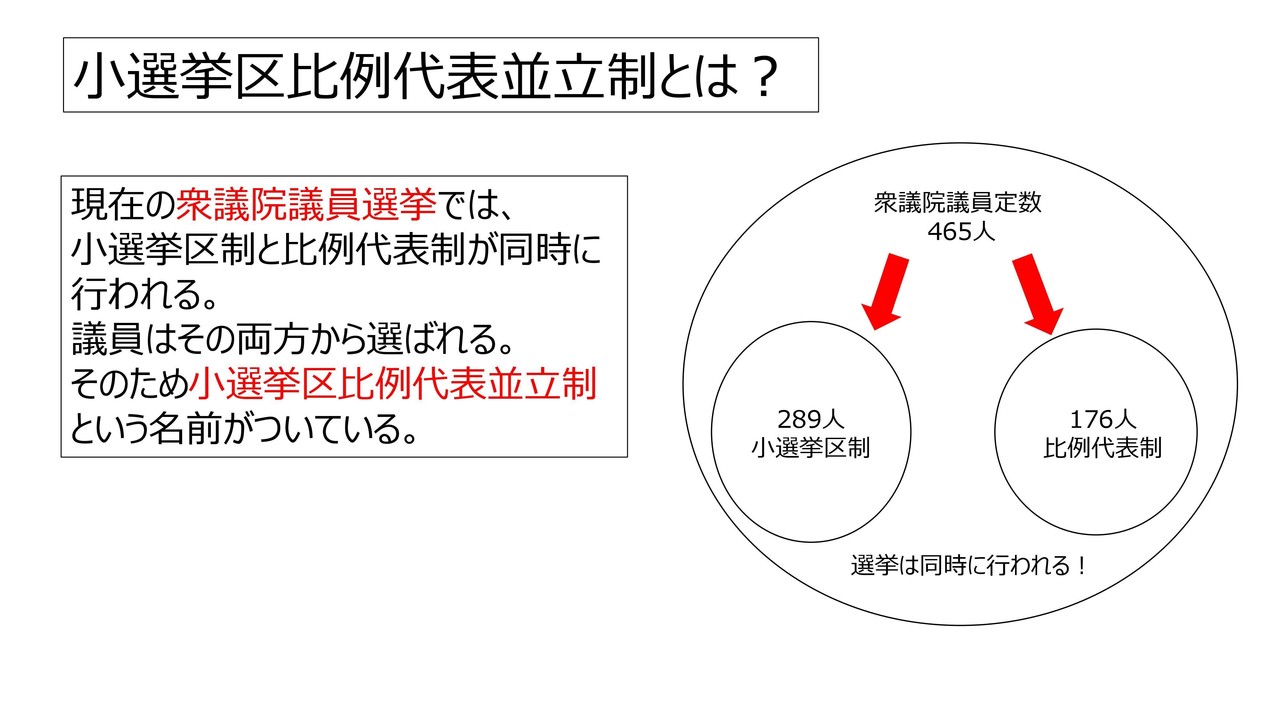 小選挙区比例代表並立制とは？

現在の衆議院議員選挙では、小選挙区制と比例代表制が同時に行われる。
議員はその両方から選ばれる。
そのため小選挙区比例代表並立制という名前がついている。

衆議院議員定数
465人

289人
小選挙区制

176人
比例代表制

選挙は同時に行われる！